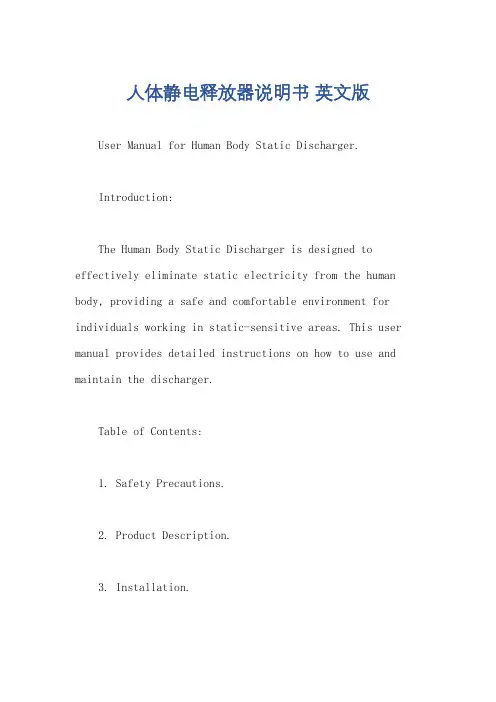 人体静电释放器说明书 英文版

User Manual for Human Body Static Discharger.

Introduction:

The Human Body Static Discharger is designed to effectively eliminate static electricity from the human body, providing a safe and comfortable environment for individuals working in static-sensitive areas. This user manual provides detailed instructions on how to use and maintain the discharger.

Table of Contents:

1. Safety Precautions.

2. Product Description.

3. Installation.